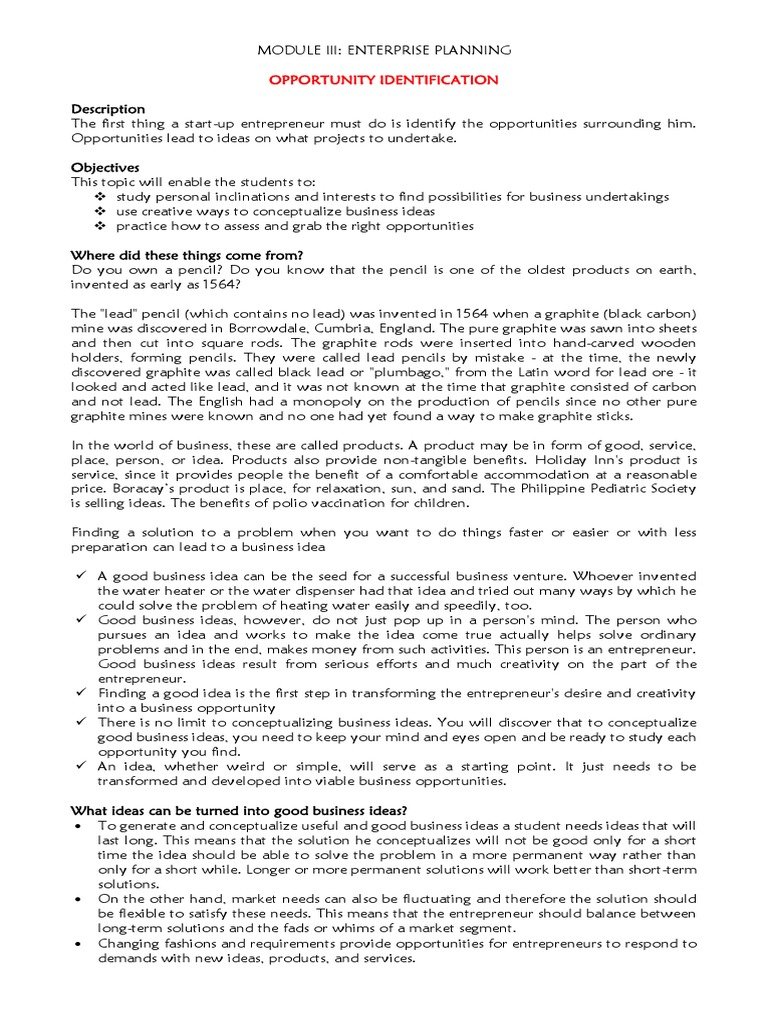 MODULE III: ENTERPRISE PLANNING

OPPORTUNITY IDENTIFICATION

Description
The first thing a start-up entrepreneur must do is identify the opportunities surrounding him. Opportunities lead to ideas on what projects to undertake.

Objectives
This topic will enable the students to:
❖ study personal inclinations and interests to find possibilities for business undertakings
❖ use creative ways to conceptualize business ideas
❖ practice how to assess and grab the right opportunities

Where did these things come from?
Do you own a pencil? Do you know that the pencil is one of the oldest products on earth, invented as early as 1564?

The "lead" pencil (which contains no lead) was invented in 1564 when a graphite (black carbon) mine was discovered in Borrowdale, Cumbria, England. The pure graphite was sawn into sheets and then cut into square rods. The graphite rods were inserted into hand-carved wooden holders, forming pencils. They were called lead pencils by mistake - at the time, the newly discovered graphite was called black lead or "plumbago," from the Latin word for lead ore - it looked and acted like lead, and it was not known at the time that graphite consisted of carbon and not lead. The English had a monopoly on the production of pencils since no other pure graphite mines were known and no one had yet found a way to make graphite sticks.

In the world of business, these are called products. A product may be in form of good, service, place, person, or idea. Products also provide non-tangible benefits. Holiday Inn's product is service, since it provides people the benefit of a comfortable accommodation at a reasonable price. Boracay's product is place, for relaxation, sun, and sand. The Philippine Pediatric Society is selling ideas. The benefits of polio vaccination for children.

Finding a solution to a problem when you want to do things faster or easier or with less preparation can lead to a business idea

✓ A good business idea can be the seed for a successful business venture. Whoever invented the water heater or the water dispenser had that idea and tried out many ways by which he could solve the problem of heating water easily and speedily, too.
✓ Good business ideas, however, do not just pop up in a person's mind. The person who pursues an idea and works to make the idea come true actually helps solve ordinary problems and in the end, makes money from such activities. This person is an entrepreneur. Good business ideas result from serious efforts and much creativity on the part of the entrepreneur.
✓ Finding a good idea is the first step in transforming the entrepreneur's desire and creativity into a business opportunity
✓ There is no limit to conceptualizing business ideas. You will discover that to conceptualize good business ideas, you need to keep your mind and eyes open and be ready to study each opportunity you find.
✓ An idea, whether weird or simple, will serve as a starting point. It just needs to be transformed and developed into viable business opportunities.

What ideas can be turned into good business ideas?
• To generate and conceptualize useful and good business ideas a student needs ideas that will last long. This means that the solution he conceptualizes will not be good only for a short time the idea should be able to solve the problem in a more permanent way rather than only for a short while. Longer or more permanent solutions will work better than short-term solutions.
• On the other hand, market needs can also be fluctuating and therefore the solution should be flexible to satisfy these needs. This means that the entrepreneur should balance between long-term solutions and the fads or whims of a market segment.
• Changing fashions and requirements provide opportunities for entrepreneurs to respond to demands with new ideas, products, and services.